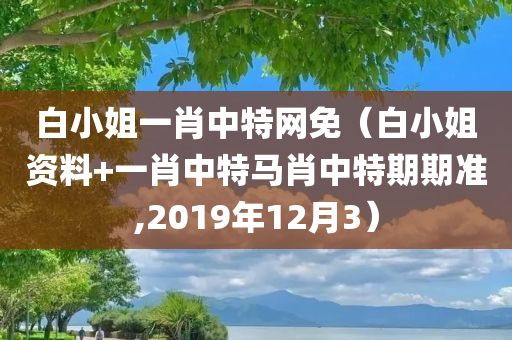 白小姐一肖中特网免（白小姐资料+一肖中特马肖中特期期准,2019年12月3）